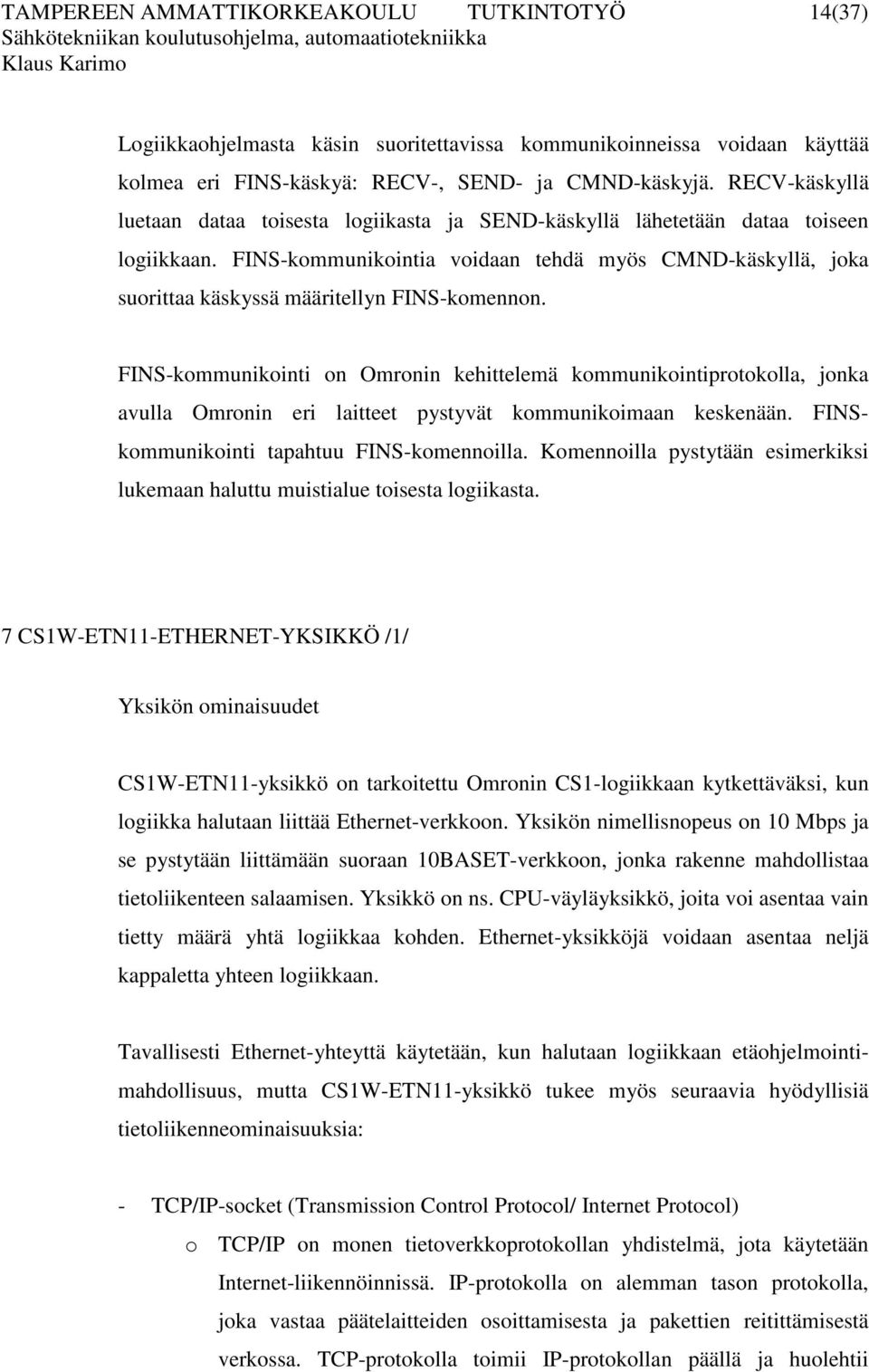 TAMPEREEN AMMATTIKORKEAKOULU TUTKINTOTYÖ 14(37)
Sähkötekniikan koulutusohjelma, automaatiotekniikka
Klaus Karimo

Logiikkaohjelmasta käsin suoritettavissa kommunikoinneissa voidaan käyttää kolmea eri FINS-käskyä: RECV-, SEND- ja CMND-käskyjä. RECV-käskyllä luetaan dataa toisesta logiikasta ja SEND-käskyllä lähetetään dataa toiseen logiikkaan. FINS-kommunikointia voidaan tehdä myös CMND-käskyllä, joka suorittaa käskyssä määritellyn FINS-komennon.

FINS-kommunikointi on Omronin kehittelemä kommunikointiprotokolla, jonka avulla Omronin eri laitteet pystyvät kommunikoimaan keskenään. FINS-kommunikointi tapahtuu FINS-komennoilla. Komennoilla pystytään esimerkiksi lukemaan haluttu muistialue toisesta logiikasta.

7 CS1W-ETN11-ETHERNET-YKSIKKÖ /1/

Yksikön ominaisuudet

CS1W-ETN11-yksikkö on tarkoitettu Omronin CS1-logiikkaan kytkettäväksi, kun logiikka halutaan liittää Ethernet-verkkoon. Yksikön nimellisnopeus on 10 Mbps ja se pystytään liittämään suoraan 10BASET-verkkoon, jonka rakenne mahdollistaa tietoliikenteen salaamisen. Yksikkö on ns. CPU-väyläyksikkö, joita voi asentaa vain tietty määrä yhtä logiikkaa kohden. Ethernet-yksikköjä voidaan asentaa neljä kappaletta yhteen logiikkaan.

Tavallisesti Ethernet-yhteyttä käytetään, kun halutaan logiikkaan etäohjelmointimahdollisuus, mutta CS1W-ETN11-yksikkö tukee myös seuraavia hyödyllisiä tietoliikenneominaisuuksia:

- TCP/IP-socket (Transmission Control Protocol/ Internet Protocol)
o TCP/IP on monen tietoverkkoprotokollan yhdistelmä, jota käytetään Internet-liikennöinnissä. IP-protokolla on alemman tason protokolla, joka vastaa päätelaitteiden osoittamisesta ja pakettien reitittämisestä verkossa. TCP-protokolla toimii IP-protokollan päällä ja huolehtii